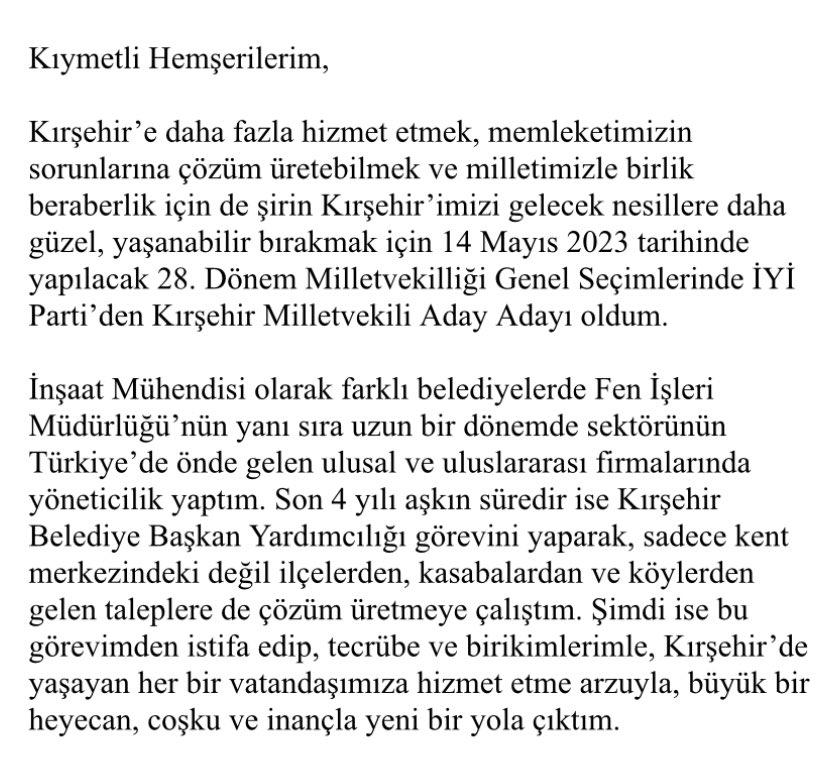 Kıymetli Hemşerilerim,

Kırşehir'e daha fazla hizmet etmek, memleketimizin sorunlarına çözüm üretebilmek ve milletimizle birlik beraberlik için de şirin Kırşehir'imizi gelecek nesillere daha güzel, yaşanabilir bırakmak için 14 Mayıs 2023 tarihinde yapılacak 28. Dönem Milletvekilliği Genel Seçimlerinde İYİ Parti'den Kırşehir Milletvekili Aday Adayı oldum.

İnşaat Mühendisi olarak farklı belediyelerde Fen İşleri Müdürlüğü'nün yanı sıra uzun bir dönemde sektörünün Türkiye'de önde gelen ulusal ve uluslararası firmalarında yöneticilik yaptım. Son 4 yılı aşkın süredir ise Kırşehir Belediye Başkan Yardımcılığı görevini yaparak, sadece kent merkezindeki değil ilçelerden, kasabalardan ve köylerden gelen taleplere de çözüm üretmeye çalıştım. Şimdi ise bu görevimden istifa edip, tecrübe ve birikimlerimle, Kırşehir'de yaşayan her bir vatandaşımıza hizmet etme arzuyla, büyük bir heyecan, coşku ve inançla yeni bir yola çıktım.